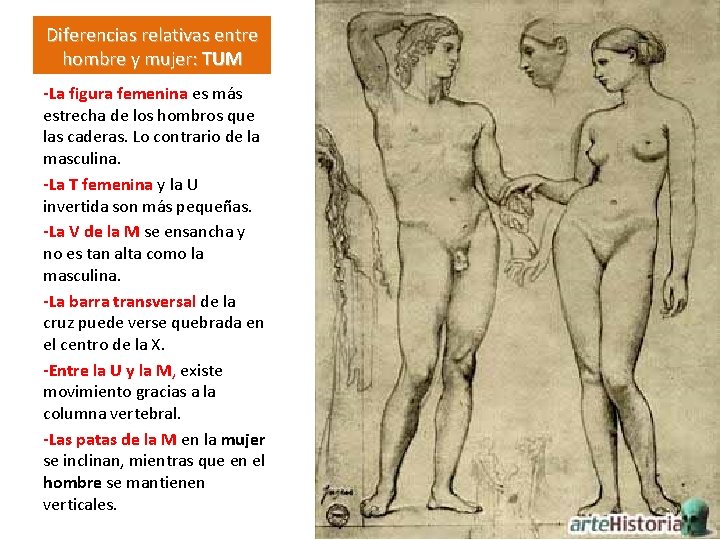 Diferencias relativas entre hombre y mujer: TUM

-La figura femenina es más estrecha de los hombros que las caderas. Lo contrario de la masculina.

-La T femenina y la U invertida son más pequeñas.

-La V de la M se ensancha y no es tan alta como la masculina.

-La barra transversal de la cruz puede verse quebrada en el centro de la X.

-Entre la U y la M, existe movimiento gracias a la columna vertebral.

-Las patas de la M en la mujer se inclinan, mientras que en el hombre se mantienen verticales.

arteHistoria